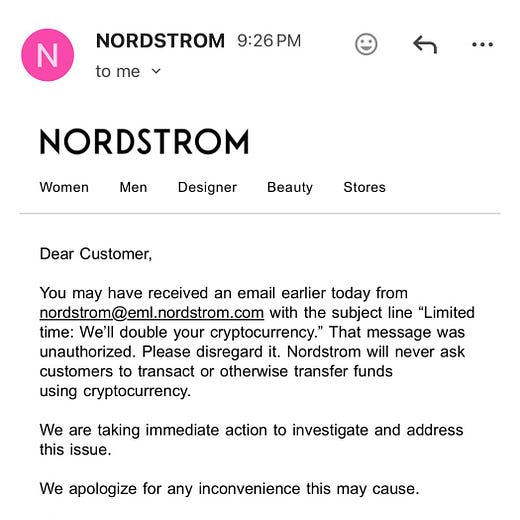 N

NORDSTROM 9:26 PM

to me

NORDSTROM

Women Men Designer Beauty Stores

Dear Customer,

You may have received an email earlier today from nordstrom@eml.nordstrom.com with the subject line “Limited time: We’ll double your cryptocurrency.” That message was unauthorized. Please disregard it. Nordstrom will never ask customers to transact or otherwise transfer funds using cryptocurrency.

We are taking immediate action to investigate and address this issue.

We apologize for any inconvenience this may cause.